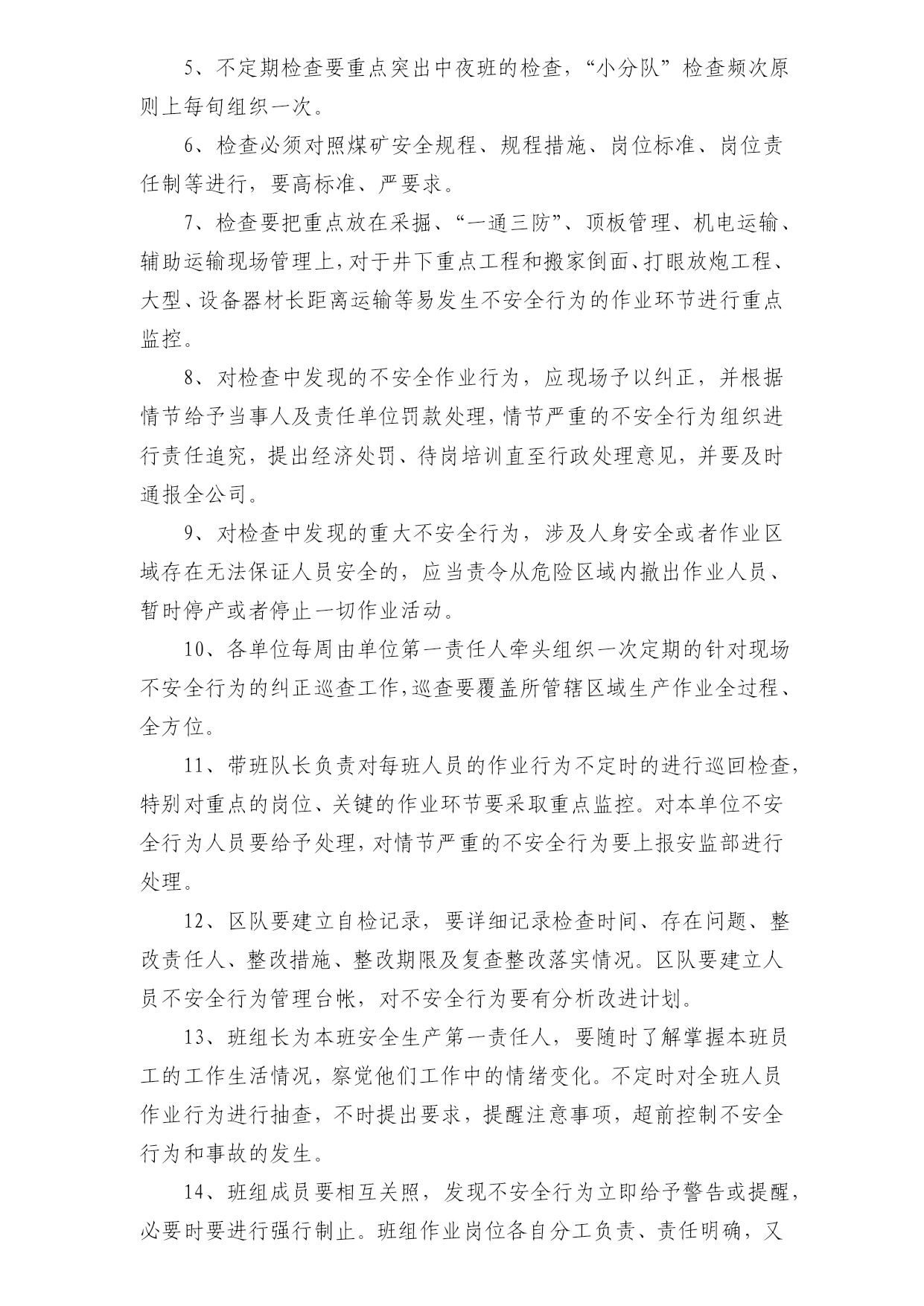 5、不定期检查要重点突出中夜班的检查，“小分队”检查频次原则上每旬组织一次。

6、检查必须对照煤矿安全规程、规程措施、岗位标准、岗位责任制等进行，要高标准、严要求。

7、检查要把重点放在采掘、“一通三防”、顶板管理、机电运输、辅助运输现场管理上，对于井下重点工程和搬家倒面、打眼放炮工程、大型、设备器材长距离运输等易发生不安全行为的作业环节进行重点监控。

8、对检查中发现的不安全作业行为，应现场予以纠正，并根据情节给予当事人及责任单位罚款处理，情节严重的不安全行为组织进行责任追究，提出经济处罚、待岗培训直至行政处理意见，并要及时通报全公司。

9、对检查中发现的重大不安全行为，涉及人身安全或者作业区域存在无法保证人员安全的，应当责令从危险区域内撤出作业人员、暂时停产或者停止一切作业活动。

10、各单位每周由单位第一责任人牵头组织一次定期的针对现场不安全行为的纠正巡查工作，巡查要覆盖所管辖区域生产作业全过程、全方位。

11、带班队长负责对每班人员的作业行为不定时的进行巡回检查，特别对重点的岗位、关键的作业环节要采取重点监控。对本单位不安全行为人员要给予处理，对情节严重的不安全行为要上报安监部进行处理。

12、区队要建立自检记录，要详细记录检查时间、存在问题、整改责任人、整改措施、整改期限及复查整改落实情况。区队要建立人员不安全行为管理台帐，对不安全行为要有分析改进计划。

13、班组长为本班安全生产第一责任人，要随时了解掌握本班员工的工作生活情况，察觉他们工作中的情绪变化。不定时对全班人员作业行为进行抽查，不时提出要求，提醒注意事项，超前控制不安全行为和事故的发生。

14、班组成员要相互关照，发现不安全行为立即给予警告或提醒，必要时要进行强行制止。班组作业岗位各自分工负责、责任明确，又